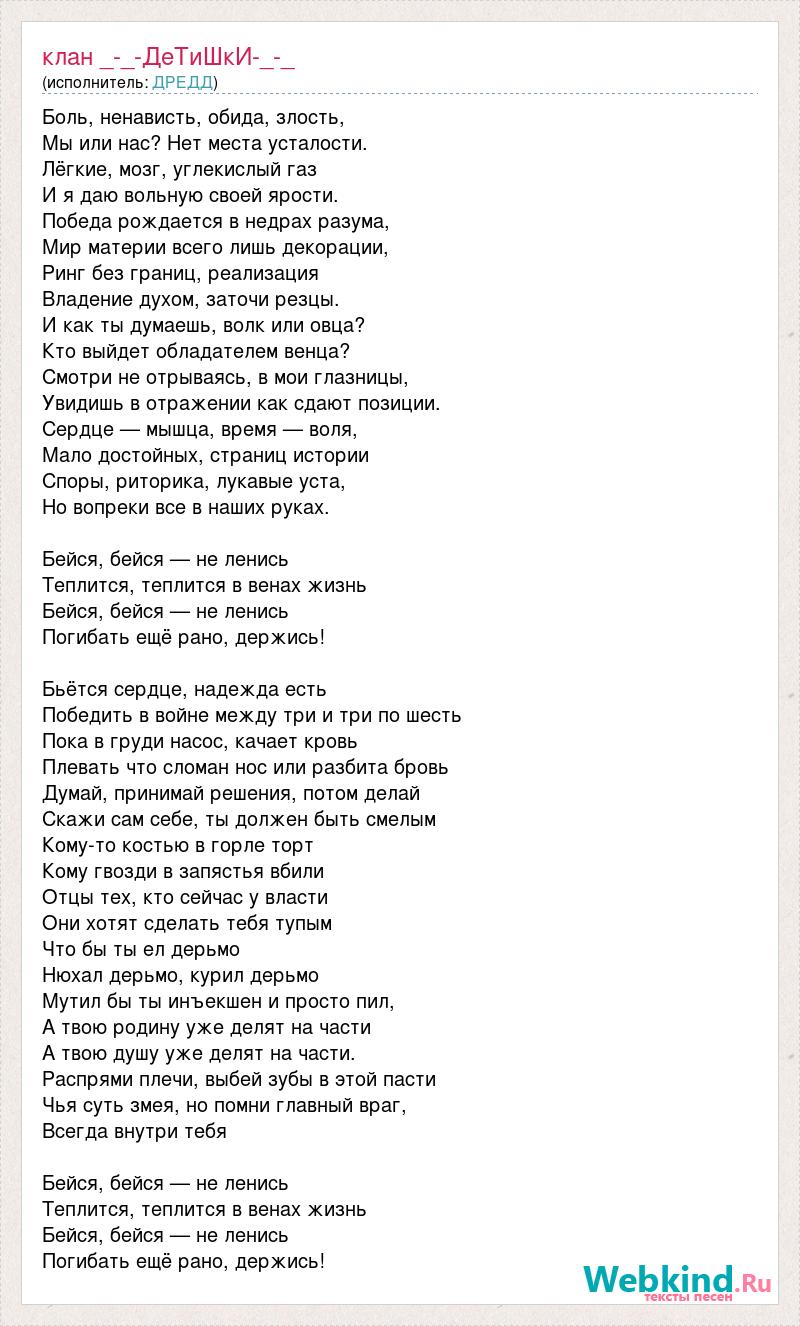 клан _-_-ДеТиШкИ-_-_
(исполнитель: ДРЕДД)

Боль, ненависть, обида, злость,
Мы или нас? Нет места усталости.
Лёгкие, мозг, углекислый газ
И я даю вольную своей ярости.
Победа рождается в недрах разума,
Мир материи всего лишь декорации,
Ринг без границ, реализация
Владение духом, заточи резцы.
И как ты думаешь, волк или овца?
Кто выйдет обладателем венца?
Смотри не отрываясь, в мои глазницы,
Увидишь в отражении как сдают позиции.
Сердце — мышца, время — воля,
Мало достойных, страниц истории
Споры, риторика, лукавые уста,
Но вопреки все в наших руках.

Бейся, бейся — не ленись
Теплится, теплится в венах жизнь
Бейся, бейся — не ленись
Погибать ещё рано, держись!

Бьётся сердце, надежда есть
Победить в войне между три и три по шесть
Пока в груди насос, качает кровь
Плевать что сломан нос или разбита бровь
Думай, принимай решения, потом делай
Скажи сам себе, ты должен быть смелым
Кому-то костью в горле торт
Кому гвозди в запястья вбили
Отцы тех, кто сейчас у власти
Они хотят сделать тебя тупым
Что бы ты ел дерьмо
Нюхал дерьмо, курил дерьмо
Мутил бы ты инъекшен и просто пил,
А твою родину уже делят на части
А твою душу уже делят на части.
Распрями плечи, выбей зубы в этой пасти
Чья суть змея, но помни главный враг,
Всегда внутри тебя

Бейся, бейся — не ленись
Теплится, теплится в венах жизнь
Бейся, бейся — не ленись
Погибать ещё рано, держись!

Webkind.Ru
тексты песен